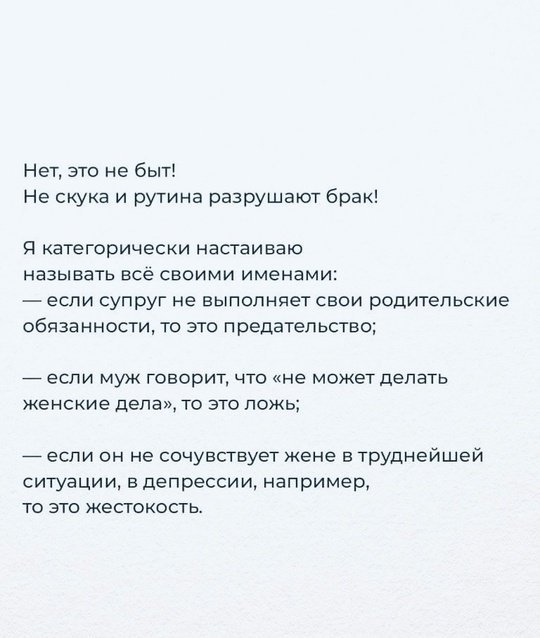 Нет, это не быт!
Не скука и рутина разрушают брак!

Я категорически настаиваю называть всё своими именами:
— если супруг не выполняет свои родительские обязанности, то это предательство;

— если муж говорит, что «не может делать женские дела», то это ложь;

— если он не сочувствует жене в труднейшей ситуации, в депрессии, например, то это жестокость.